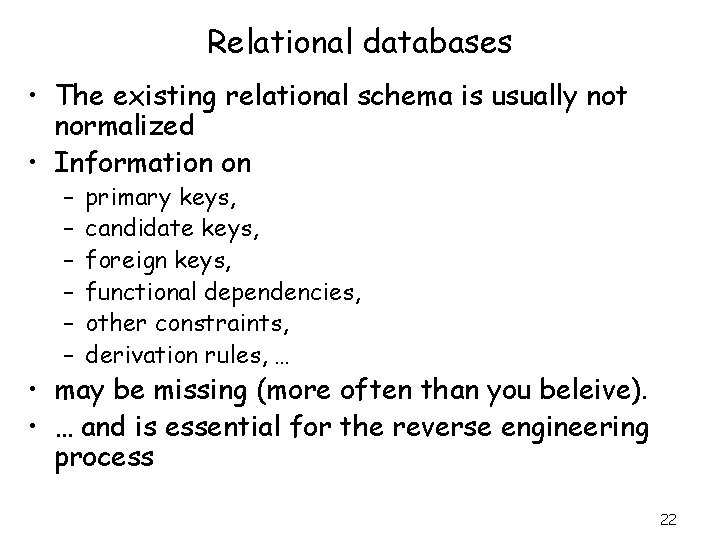 Relational databases

• The existing relational schema is usually not normalized
• Information on
- primary keys,
- candidate keys,
- foreign keys,
- functional dependencies,
- other constraints,
- derivation rules, …
• may be missing (more often than you beleive).
• … and is essential for the reverse engineering process

22